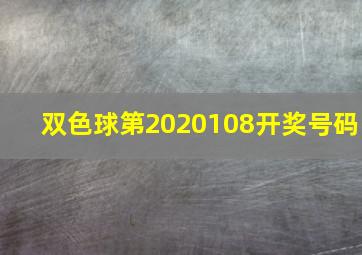 双色球第2020108开奖号码